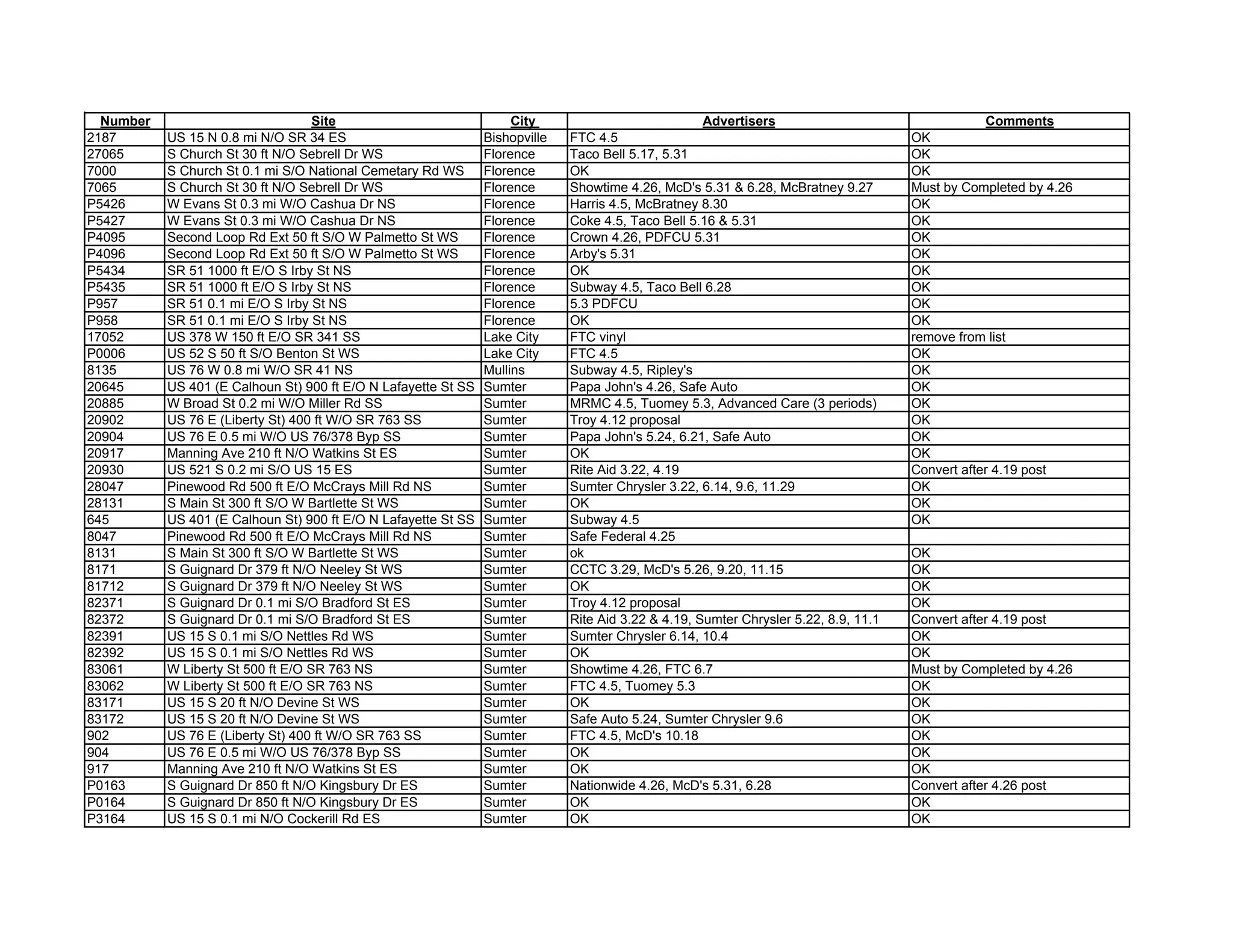 | Number | Site | City | Advertisers | Comments |
|---|---|---|---|---|
| 2187 | US 15 N 0.8 mi N/O SR 34 ES | Bishopville | FTC 4.5 | OK |
| 27065 | S Church St 30 ft N/O Sebrell Dr WS | Florence | Taco Bell 5.17, 5.31 | OK |
| 7000 | S Church St 0.1 mi S/O National Cemetary Rd WS | Florence | OK | OK |
| 7065 | S Church St 30 ft N/O Sebrell Dr WS | Florence | Showtime 4.26, McD's 5.31 & 6.28, McBratney 9.27 | Must by Completed by 4.26 |
| P5426 | W Evans St 0.3 mi W/O Cashua Dr NS | Florence | Harris 4.5, McBratney 8.30 | OK |
| P5427 | W Evans St 0.3 mi W/O Cashua Dr NS | Florence | Coke 4.5, Taco Bell 5.16 & 5.31 | OK |
| P4095 | Second Loop Rd Ext 50 ft S/O W Palmetto St WS | Florence | Crown 4.26, PDFCU 5.31 | OK |
| P4096 | Second Loop Rd Ext 50 ft S/O W Palmetto St WS | Florence | Arby's 5.31 | OK |
| P5434 | SR 51 1000 ft E/O S Irby St NS | Florence | OK | OK |
| P5435 | SR 51 1000 ft E/O S Irby St NS | Florence | Subway 4.5, Taco Bell 6.28 | OK |
| P957 | SR 51 0.1 mi E/O S Irby St NS | Florence | 5.3 PDFCU | OK |
| P958 | SR 51 0.1 mi E/O S Irby St NS | Florence | OK | OK |
| 17052 | US 378 W 150 ft E/O SR 341 SS | Lake City | FTC vinyl | remove from list |
| P0006 | US 52 S 50 ft S/O Benton St WS | Lake City | FTC 4.5 | OK |
| 8135 | US 76 W 0.8 mi W/O SR 41 NS | Mullins | Subway 4.5, Ripley's | OK |
| 20645 | US 401 (E Calhoun St) 900 ft E/O N Lafayette St SS | Sumter | Papa John's 4.26, Safe Auto | OK |
| 20885 | W Broad St 0.2 mi W/O Miller Rd SS | Sumter | MRMC 4.5, Tuomey 5.3, Advanced Care (3 periods) | OK |
| 20902 | US 76 E (Liberty St) 400 ft W/O SR 763 SS | Sumter | Troy 4.12 proposal | OK |
| 20904 | US 76 E 0.5 mi W/O US 76/378 Byp SS | Sumter | Papa John's 5.24, 6.21, Safe Auto | OK |
| 20917 | Manning Ave 210 ft N/O Watkins St ES | Sumter | OK | OK |
| 20930 | US 521 S 0.2 mi S/O US 15 ES | Sumter | Rite Aid 3.22, 4.19 | Convert after 4.19 post |
| 28047 | Pinewood Rd 500 ft E/O McCrays Mill Rd NS | Sumter | Sumter Chrysler 3.22, 6.14, 9.6, 11.29 | OK |
| 28131 | S Main St 300 ft S/O W Bartlette St WS | Sumter | OK | OK |
| 645 | US 401 (E Calhoun St) 900 ft E/O N Lafayette St SS | Sumter | Subway 4.5 | OK |
| 8047 | Pinewood Rd 500 ft E/O McCrays Mill Rd NS | Sumter | Safe Federal 4.25 | |
| 8131 | S Main St 300 ft S/O W Bartlette St WS | Sumter | ok | OK |
| 8171 | S Guignard Dr 379 ft N/O Neeley St WS | Sumter | CCTC 3.29, McD's 5.26, 9.20, 11.15 | OK |
| 81712 | S Guignard Dr 379 ft N/O Neeley St WS | Sumter | OK | OK |
| 82371 | S Guignard Dr 0.1 mi S/O Bradford St ES | Sumter | Troy 4.12 proposal | OK |
| 82372 | S Guignard Dr 0.1 mi S/O Bradford St ES | Sumter | Rite Aid 3.22 & 4.19, Sumter Chrysler 5.22, 8.9, 11.1 | Convert after 4.19 post |
| 82391 | US 15 S 0.1 mi S/O Nettles Rd WS | Sumter | Sumter Chrysler 6.14, 10.4 | OK |
| 82392 | US 15 S 0.1 mi S/O Nettles Rd WS | Sumter | OK | OK |
| 83061 | W Liberty St 500 ft E/O SR 763 NS | Sumter | Showtime 4.26, FTC 6.7 | Must by Completed by 4.26 |
| 83062 | W Liberty St 500 ft E/O SR 763 NS | Sumter | FTC 4.5, Tuomey 5.3 | OK |
| 83171 | US 15 S 20 ft N/O Devine St WS | Sumter | OK | OK |
| 83172 | US 15 S 20 ft N/O Devine St WS | Sumter | Safe Auto 5.24, Sumter Chrysler 9.6 | OK |
| 902 | US 76 E (Liberty St) 400 ft W/O SR 763 SS | Sumter | FTC 4.5, McD's 10.18 | OK |
| 904 | US 76 E 0.5 mi W/O US 76/378 Byp SS | Sumter | OK | OK |
| 917 | Manning Ave 210 ft N/O Watkins St ES | Sumter | OK | OK |
| P0163 | S Guignard Dr 850 ft N/O Kingsbury Dr ES | Sumter | Nationwide 4.26, McD's 5.31, 6.28 | Convert after 4.26 post |
| P0164 | S Guignard Dr 850 ft N/O Kingsbury Dr ES | Sumter | OK | OK |
| P3164 | US 15 S 0.1 mi N/O Cockerill Rd ES | Sumter | OK | OK |